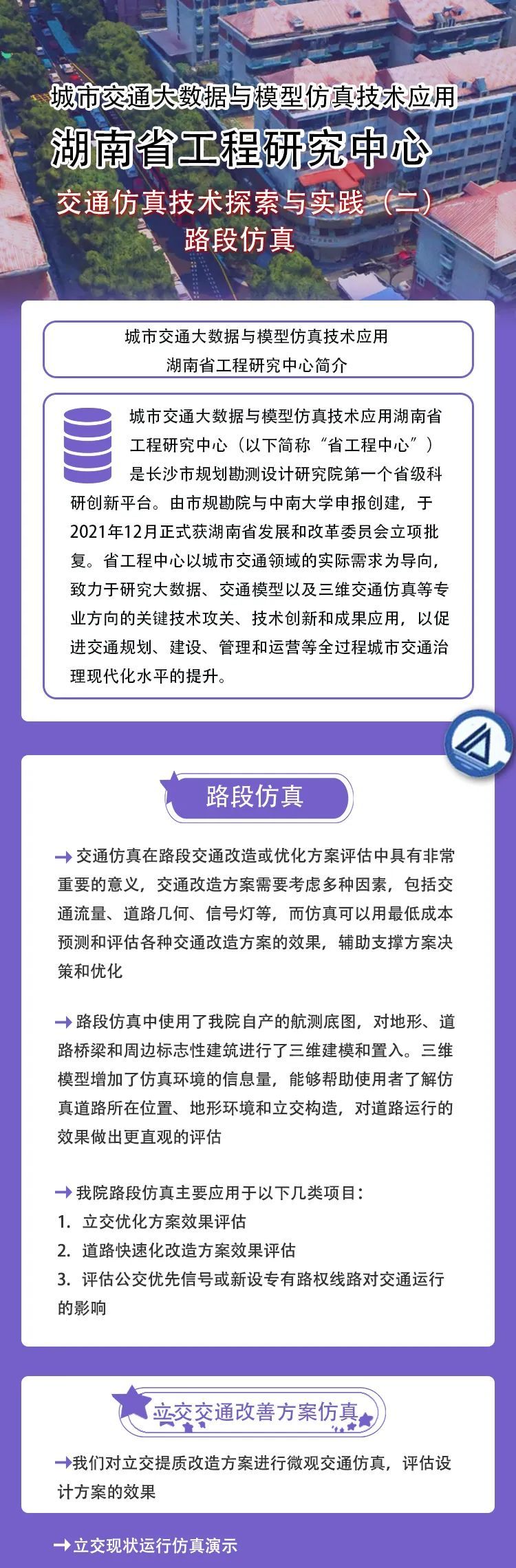 城市交通大数据与模型仿真技术应用
湖南省工程研究中心
交通仿真技术探索与实践（二）
路段仿真

城市交通大数据与模型仿真技术应用
湖南省工程研究中心简介

城市交通大数据与模型仿真技术应用湖南省工程研究中心（以下简称“省工程中心”）是长沙市规划勘测设计研究院第一个省级科研创新平台。由市规勘院与中南大学申报创建，于2021年12月正式获湖南省发展和改革委员会立项批复。省工程中心以城市交通领域的实际需求为导向，致力于研究大数据、交通模型以及三维交通仿真等专业方向的关键技术攻关、技术创新和成果应用，以促进交通规划、建设、管理和运营等全过程城市交通治理现代化水平的提升。

路段仿真

→交通仿真在路段交通改造或优化方案评估中具有非常重要的意义，交通改造方案需要考虑多种因素，包括交通流量、道路几何、信号灯等，而仿真可以用最低成本预测和评估各种交通改造方案的效果，辅助支撑方案决策和优化

→路段仿真中使用了我院自产的航测底图，对地形、道路桥梁和周边标志性建筑进行了三维建模和置入。三维模型增加了仿真环境的信息量，能够帮助使用者了解仿真道路所在位置、地形环境和立交构造，对道路运行的效果做出更直观的评估

→我院路段仿真主要应用于以下几类项目：
1. 立交优化方案效果评估
2. 道路快速化改造方案效果评估
3. 评估公交优先信号或新设专有路权线路对交通运行的影响

立交交通改善方案仿真

→我们对立交提质改造方案进行微观交通仿真，评估设计方案的效果

→立交现状运行仿真演示